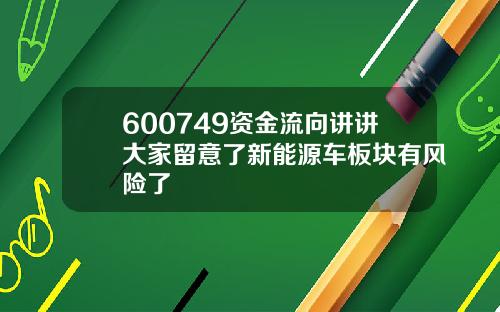 600749资金流向讲讲大家留意了新能源车板块有风险了